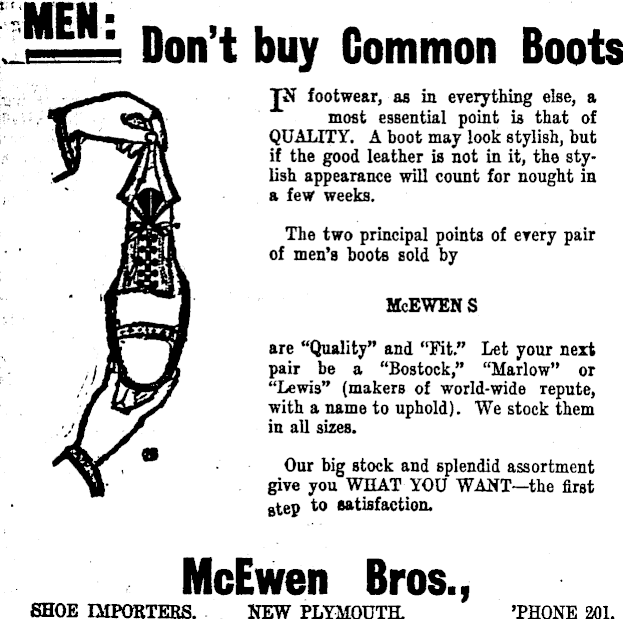 MEN: Don't buy Common Boots

IN footwear, as in everything else, a most essential point is that of QUALITY. A boot may look stylish, but if the good leather is not in it, the stylish appearance will count for nought in a few weeks.

The two principal points of every pair of men's boots sold by

McEWEN S

are "Quality" and "Fit." Let your next pair be a "Bostock," "Marlow" or "Lewis" (makers of world-wide repute, with a name to uphold). We stock them in all sizes.

Our big stock and splendid assortment give you WHAT YOU WANT—the first step to satisfaction.

McEwen Bros.,

SHOE IMPORTERS. NEW PLYMOUTH. 'PHONE 201.